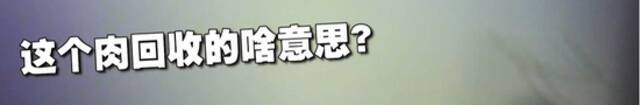 这个肉回收的啥意思?